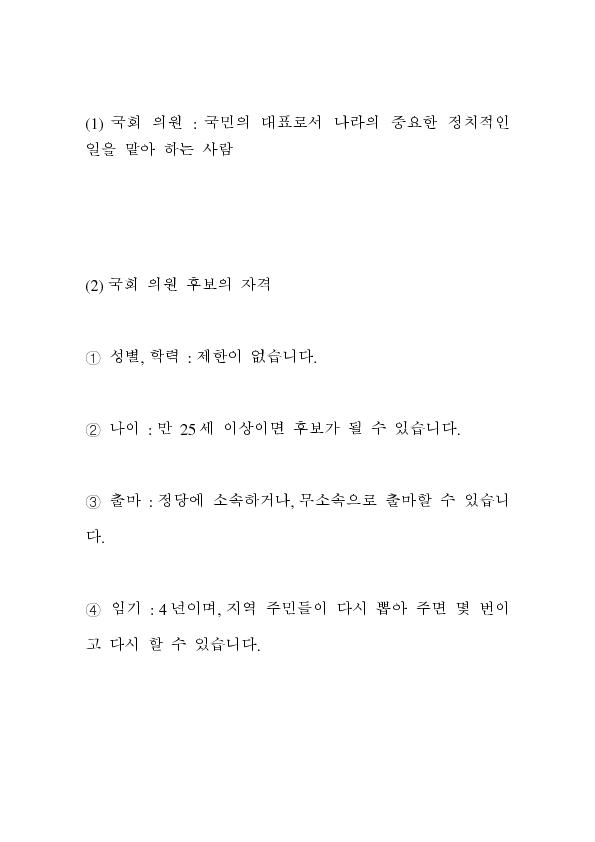 (1) 국회 의원 : 국민의 대표로서 나라의 중요한 정치적인 일을 맡아 하는 사람

(2) 국회 의원 후보의 자격

① 성별, 학력 : 제한이 없습니다.

② 나이 : 만 25세 이상이면 후보가 될 수 있습니다.

③ 출마 : 정당에 소속하거나, 무소속으로 출마할 수 있습니다.

④ 임기 : 4년이며, 지역 주민들이 다시 뽑아 주면 몇 번이고 다시 할 수 있습니다.